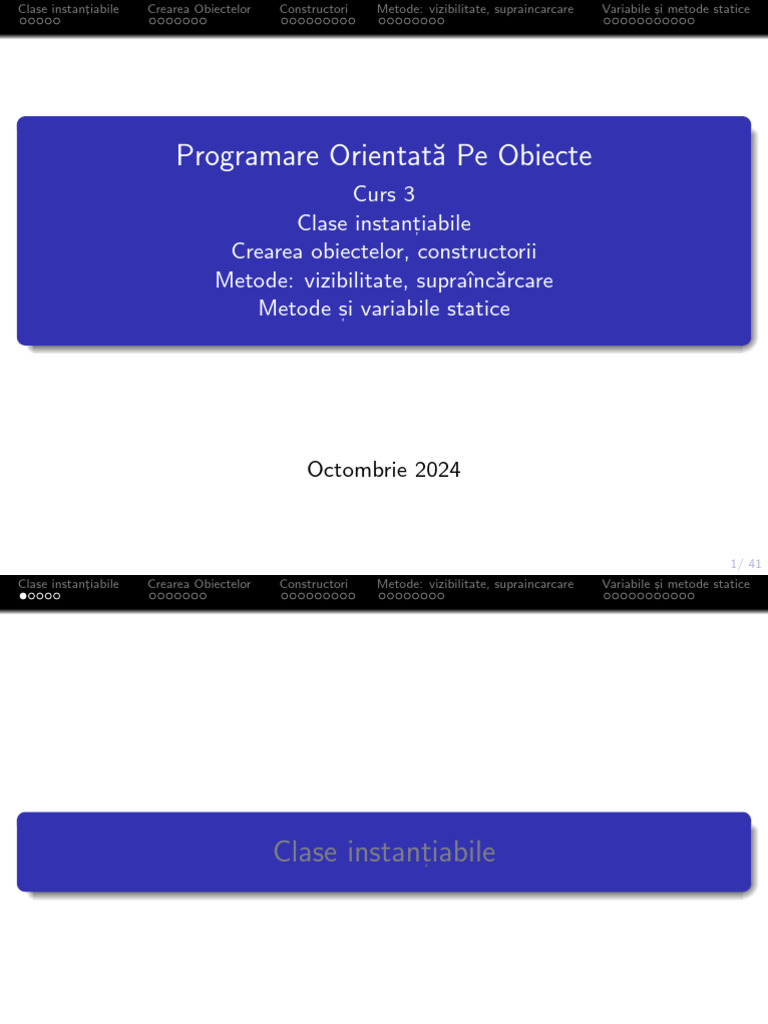 Clase instanțiabile Crearea Obiectelor Constructori Metode: vizibilitate, supraincarcare Variabile și metode statice

Programare Orientată Pe Obiecte
Curs 3
Clase instanțiabile
Crearea obiectelor, constructorii
Metode: vizibilitate, supraîncărcare
Metode și variabile statice

Octombrie 2024

1/ 41

Clase instanțiabile Crearea Obiectelor Constructori Metode: vizibilitate, supraincarcare Variabile și metode statice

Clase instanțiabile